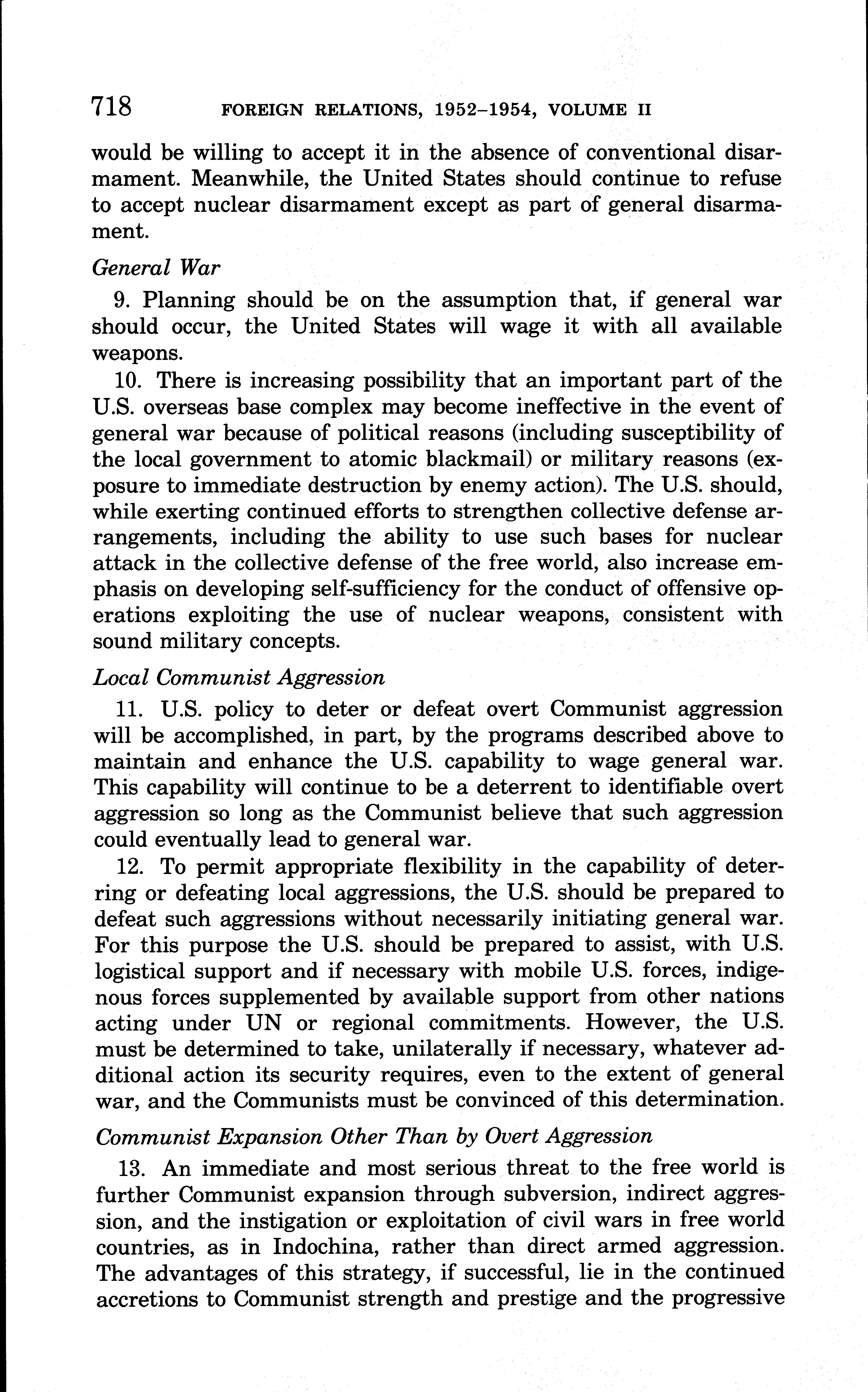 718 FOREIGN RELATIONS, 1952–1954, VOLUME II

would be willing to accept it in the absence of conventional disarmament. Meanwhile, the United States should continue to refuse to accept nuclear disarmament except as part of general disarmament.

General War

9. Planning should be on the assumption that, if general war should occur, the United States will wage it with all available weapons.

10. There is increasing possibility that an important part of the U.S. overseas base complex may become ineffective in the event of general war because of political reasons (including susceptibility of the local government to atomic blackmail) or military reasons (exposure to immediate destruction by enemy action). The U.S. should, while exerting continued efforts to strengthen collective defense arrangements, including the ability to use such bases for nuclear attack in the collective defense of the free world, also increase emphasis on developing self-sufficiency for the conduct of offensive operations exploiting the use of nuclear weapons, consistent with sound military concepts.

Local Communist Aggression

11. U.S. policy to deter or defeat overt Communist aggression will be accomplished, in part, by the programs described above to maintain and enhance the U.S. capability to wage general war. This capability will continue to be a deterrent to identifiable overt aggression so long as the Communist believe that such aggression could eventually lead to general war.

12. To permit appropriate flexibility in the capability of deterring or defeating local aggressions, the U.S. should be prepared to defeat such aggressions without necessarily initiating general war. For this purpose the U.S. should be prepared to assist, with U.S. logistical support and if necessary with mobile U.S. forces, indigenous forces supplemented by available support from other nations acting under UN or regional commitments. However, the U.S. must be determined to take, unilaterally if necessary, whatever additional action its security requires, even to the extent of general war, and the Communists must be convinced of this determination.

Communist Expansion Other Than by Overt Aggression

13. An immediate and most serious threat to the free world is further Communist expansion through subversion, indirect aggression, and the instigation or exploitation of civil wars in free world countries, as in Indochina, rather than direct armed aggression. The advantages of this strategy, if successful, lie in the continued accretions to Communist strength and prestige and the progressive